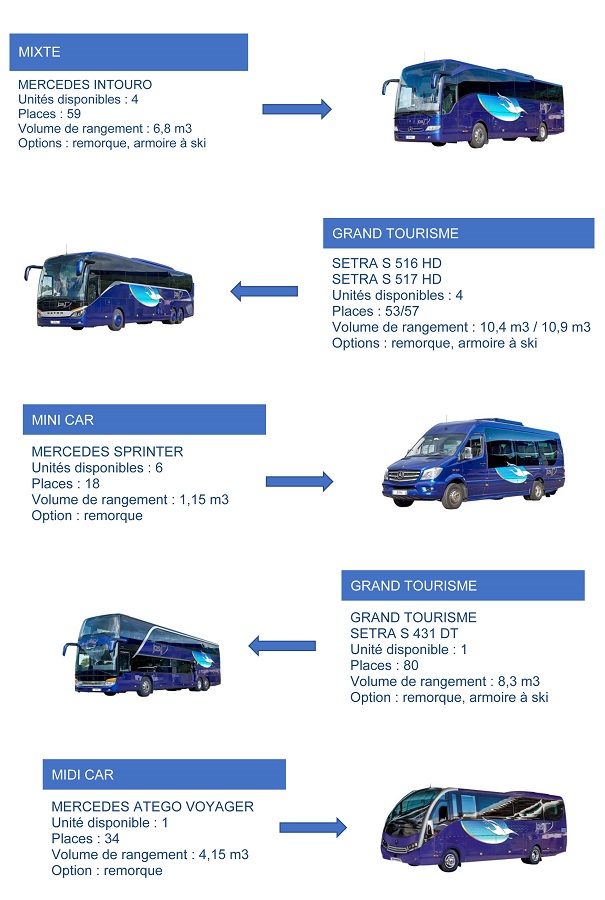 MIXTE

MERCEDES INTOURO
Unités disponibles : 4
Places : 59
Volume de rangement : 6,8 m3
Options : remorque, armoire à ski

GRAND TOURISME

SETRA S 516 HD
SETRA S 517 HD
Unités disponibles : 4
Places : 53/57
Volume de rangement : 10,4 m3 / 10,9 m3
Options : remorque, armoire à ski

MINI CAR

MERCEDES SPRINTER
Unités disponibles : 6
Places : 18
Volume de rangement : 1,15 m3
Option : remorque

GRAND TOURISME

GRAND TOURISME
SETRA S 431 DT
Unité disponible : 1
Places : 80
Volume de rangement : 8,3 m3
Option : remorque, armoire à ski

MIDI CAR

MERCEDES ATEGO VOYAGER
Unité disponible : 1
Places : 34
Volume de rangement : 4,15 m3
Option : remorque